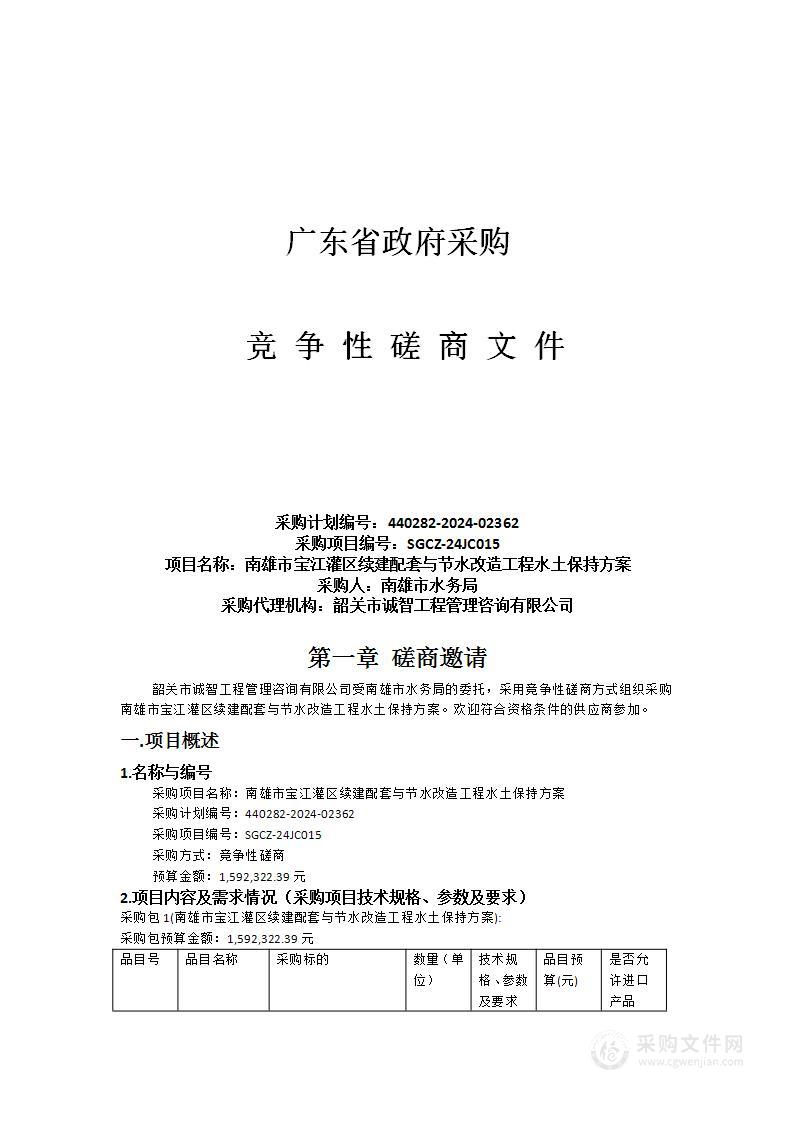 广东省政府采购

竞 争 性 磋 商 文 件

采购计划编号：440282-2024-02362
采购项目编号：SGCZ-24JC015
项目名称：南雄市宝江灌区续建配套与节水改造工程水土保持方案
采购人：南雄市水务局
采购代理机构：韶关市诚智工程管理咨询有限公司

第一章 磋商邀请

韶关市诚智工程管理咨询有限公司受南雄市水务局的委托，采用竞争性磋商方式组织采购南雄市宝江灌区续建配套与节水改造工程水土保持方案。欢迎符合资格条件的供应商参加。

一.项目概述

1.名称与编号

采购项目名称：南雄市宝江灌区续建配套与节水改造工程水土保持方案
采购计划编号：440282-2024-02362
采购项目编号：SGCZ-24JC015
采购方式：竞争性磋商
预算金额：1,592,322.39 元

2.项目内容及需求情况（采购项目技术规格、参数及要求）

采购包 1(南雄市宝江灌区续建配套与节水改造工程水土保持方案):
采购包预算金额：1,592,322.39 元

| 品目号 | 品目名称 | 采购标的 | 数量（单位） | 技术规格、参数及要求 | 品目预算(元) | 是否允许进口产品 |
|---|---|---|---|---|---|---|

采购文件网
www.cgwenjian.com